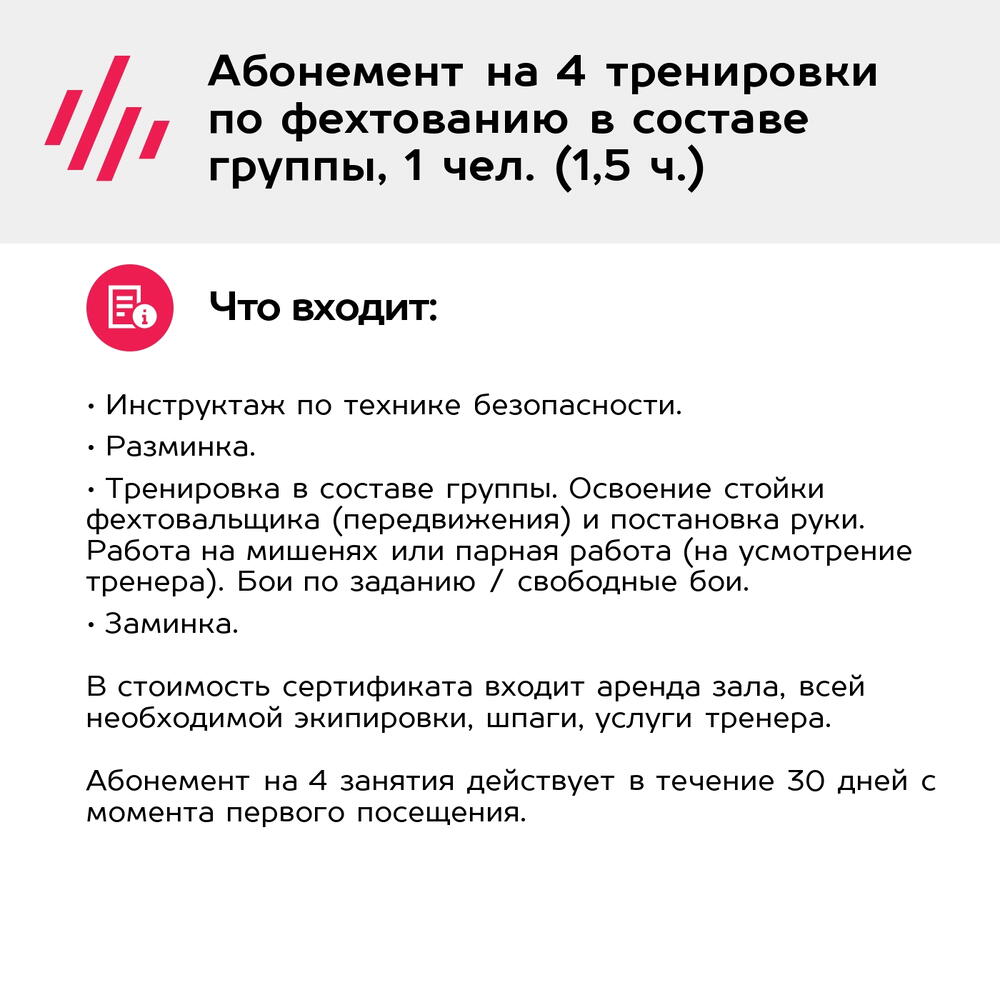 Абонемент на 4 тренировки по фехтованию в составе группы, 1 чел. (1,5 ч.)

Что входит:

• Инструктаж по технике безопасности.

• Разминка.

• Тренировка в составе группы. Освоение стойки фехтовальщика (передвижения) и постановка руки. Работа на мишенях или парная работа (на усмотрение тренера). Бои по заданию / свободные бои.

• Заминка.

В стоимость сертификата входит аренда зала, всей необходимой экипировки, шпаги, услуги тренера.

Абонемент на 4 занятия действует в течение 30 дней с момента первого посещения.